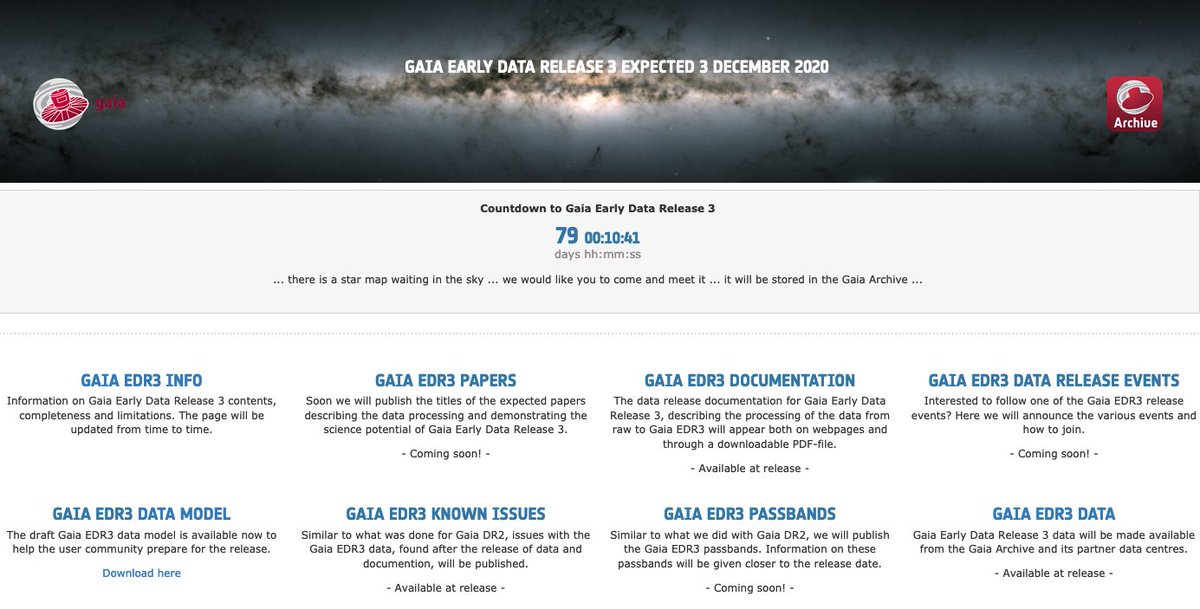 GAIA EARLY DATA RELEASE 3 EXPECTED 3 DECEMBER 2020

gaia

Archive

Countdown to Gaia Early Data Release 3

79 00:10:41
days hh:mm:ss

... there is a star map waiting in the sky ... we would like you to come and meet it ... it will be stored in the Gaia Archive ...

GAIA EDR3 INFO
Information on Gaia Early Data Release 3 contents, completeness and limitations. The page will be updated from time to time.

GAIA EDR3 PAPERS
Soon we will publish the titles of the expected papers describing the data processing and demonstrating the science potential of Gaia Early Data Release 3.

- Coming soon! -

GAIA EDR3 DOCUMENTATION
The data release documentation for Gaia Early Data Release 3, describing the processing of the data from raw to Gaia EDR3 will appear both on webpages and through a downloadable PDF-file.

- Available at release -

GAIA EDR3 DATA RELEASE EVENTS
Interested to follow one of the Gaia EDR3 release events? Here we will announce the various events and how to join.

- Coming soon! -

GAIA EDR3 DATA MODEL
The draft Gaia EDR3 data model is available now to help the user community prepare for the release.

Download here

GAIA EDR3 KNOWN ISSUES
Similar to what was done for Gaia DR2, issues with the Gaia EDR3 data, found after the release of data and documention, will be published.

- Available at release -

GAIA EDR3 PASSBANDS
Similar to what we did with Gaia DR2, we will publish the Gaia EDR3 passbands. Information on these passbands will be given closer to the release date.

- Coming soon! -

GAIA EDR3 DATA
Gaia Early Data Release 3 data will be made available from the Gaia Archive and its partner data centres.

- Available at release -